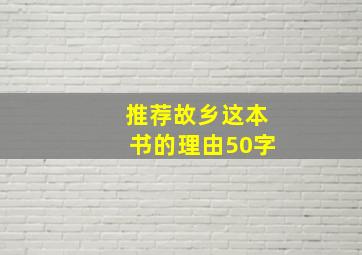 推荐故乡这本书的理由50字